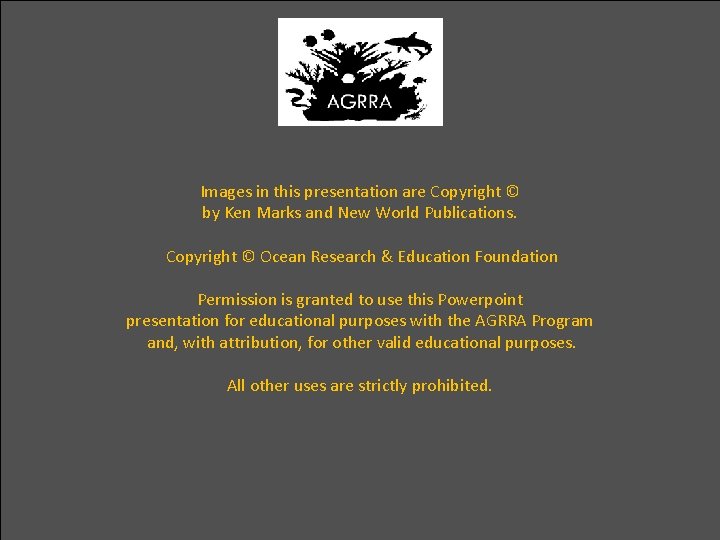 AGRRA

Images in this presentation are Copyright © by Ken Marks and New World Publications.

Copyright © Ocean Research & Education Foundation

Permission is granted to use this Powerpoint presentation for educational purposes with the AGRRA Program and, with attribution, for other valid educational purposes.

All other uses are strictly prohibited.